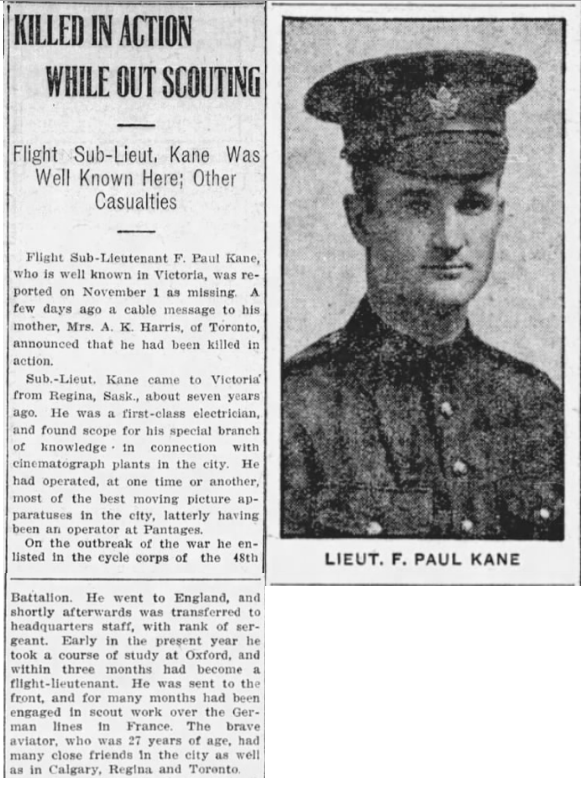 KILLED IN ACTION WHILE OUT SCOUTING

Flight Sub-Lieut. Kane Was Well Known Here; Other Casualties

Flight Sub-Lieutenant F. Paul Kane, who is well known in Victoria, was reported on November 1 as missing. A few days ago a cable message to his mother, Mrs. A. K. Harris, of Toronto, announced that he had been killed in action.

Sub.-Lieut. Kane came to Victoria from Regina, Sask., about seven years ago. He was a first-class electrician, and found scope for his special branch of knowledge in connection with cinematograph plants in the city. He had operated, at one time or another, most of the best moving picture apparatuses in the city, latterly having been an operator at Pantages.

On the outbreak of the war he enlisted in the cycle corps of the 48th Battalion. He went to England, and shortly afterwards was transferred to headquarters staff, with rank of sergeant. Early in the present year he took a course of study at Oxford, and within three months had become a flight-lieutenant. He was sent to the front, and for many months had been engaged in scout work over the German lines in France. The brave aviator, who was 27 years of age, had many close friends in the city as well as in Calgary, Regina and Toronto.

LIEUT. F. PAUL KANE